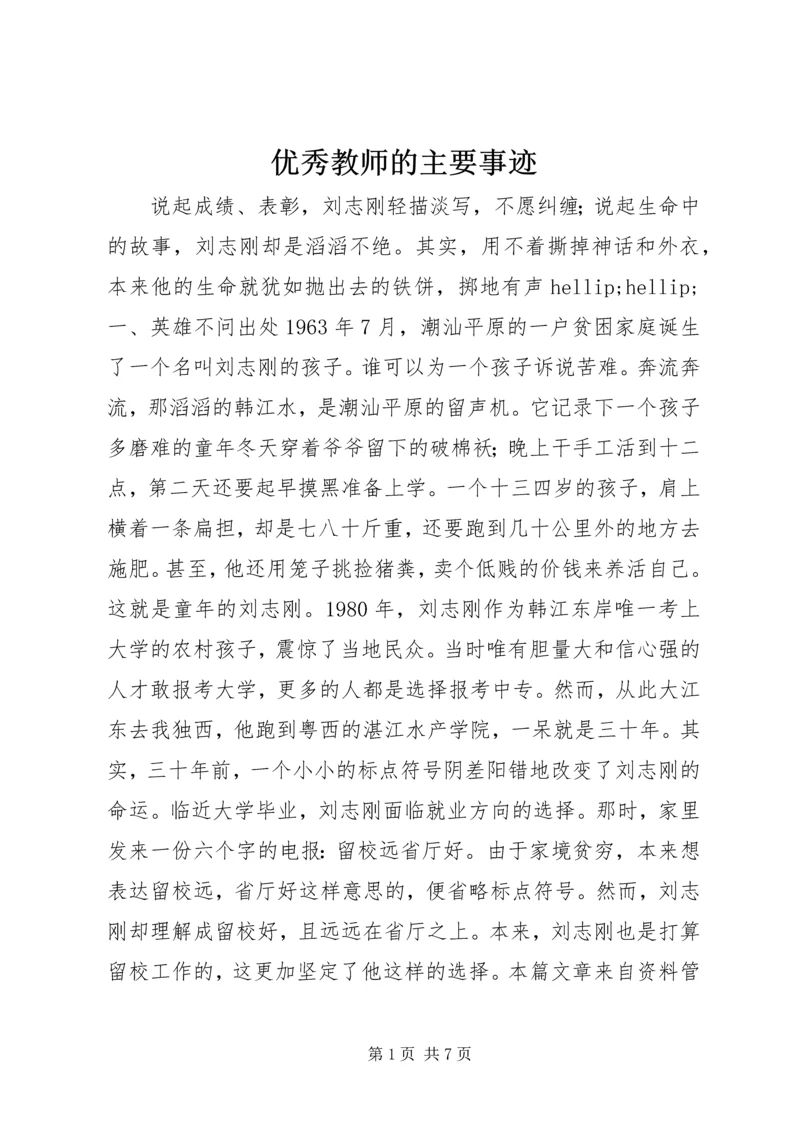 优秀教师的主要事迹

说起成绩、表彰，刘志刚轻描淡写，不愿纠缠;说起生命中的故事，刘志刚却是滔滔不绝。其实，用不着撕掉神话和外衣，本来他的生命就犹如抛出去的铁饼，掷地有声 hellip;hellip;一、英雄不问出处 1963 年 7 月，潮汕平原的一户贫困家庭诞生了一个名叫刘志刚的孩子。谁可以为一个孩子诉说苦难。奔流奔流，那滔滔的韩江水，是潮汕平原的留声机。它记录下一个孩子多磨难的童年冬天穿着爷爷留下的破棉袄;晚上干手工活到十二点，第二天还要起早摸黑准备上学。一个十三四岁的孩子，肩上横着一条扁担，却是七八十斤重，还要跑到几十公里外的地方去施肥。甚至，他还用笼子挑捡猪粪，卖个低贱的价钱来养活自己。这就是童年的刘志刚。1980 年，刘志刚作为韩江东岸唯一考上大学的农村孩子，震惊了当地民众。当时唯有胆量大和信心强的人才敢报考大学，更多的人都是选择报考中专。然而，从此大江东去我独西，他跑到粤西的湛江水产学院，一呆就是三十年。其实，三十年前，一个小小的标点符号阴差阳错地改变了刘志刚的命运。临近大学毕业，刘志刚面临就业方向的选择。那时，家里发来一份六个字的电报:留校远省厅好。由于家境贫穷，本来想表达留校远，省厅好这样意思的，便省略标点符号。然而，刘志刚却理解成留校好，且远远在省厅之上。本来，刘志刚也是打算留校工作的，这更加坚定了他这样的选择。本篇文章来自资料管

第 1 页 共 7 页